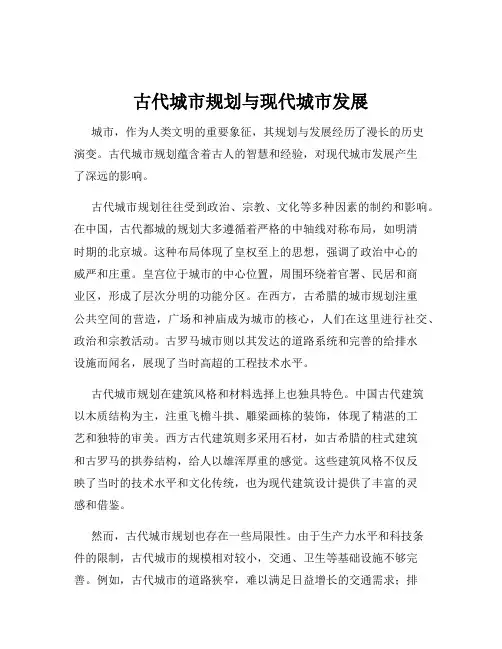 古代城市规划与现代城市发展

城市，作为人类文明的重要象征，其规划与发展经历了漫长的历史演变。古代城市规划蕴含着古人的智慧和经验，对现代城市发展产生了深远的影响。

古代城市规划往往受到政治、宗教、文化等多种因素的制约和影响。在中国，古代都城的规划大多遵循着严格的中轴线对称布局，如明清时期的北京城。这种布局体现了皇权至上的思想，强调了政治中心的威严和庄重。皇宫位于城市的中心位置，周围环绕着官署、民居和商业区，形成了层次分明的功能分区。在西方，古希腊的城市规划注重公共空间的营造，广场和神庙成为城市的核心，人们在这里进行社交、政治和宗教活动。古罗马城市则以其发达的道路系统和完善的给排水设施而闻名，展现了当时高超的工程技术水平。

古代城市规划在建筑风格和材料选择上也独具特色。中国古代建筑以木质结构为主，注重飞檐斗拱、雕梁画栋的装饰，体现了精湛的工艺和独特的审美。西方古代建筑则多采用石材，如古希腊的柱式建筑和古罗马的拱券结构，给人以雄浑厚重的感觉。这些建筑风格不仅反映了当时的技术水平和文化传统，也为现代建筑设计提供了丰富的灵感和借鉴。

然而，古代城市规划也存在一些局限性。由于生产力水平和科技条件的限制，古代城市的规模相对较小，交通、卫生等基础设施不够完善。例如，古代城市的道路狭窄，难以满足日益增长的交通需求；排